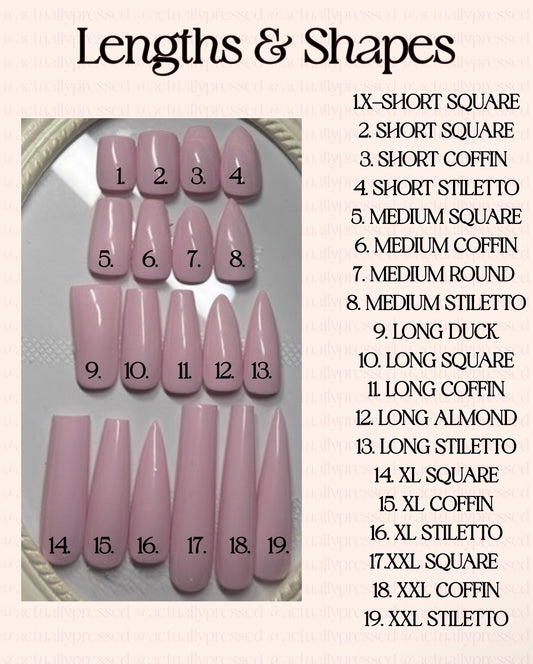 Lengths & Shapes

1. 2. 3. 4.

5. 6. 7. 8.

9. 10. 11. 12. 13.

14. 15. 16. 17. 18. 19.

1.X-SHORT SQUARE
2. SHORT SQUARE
3. SHORT COFFIN
4. SHORT STILETTO
5. MEDIUM SQUARE
6. MEDIUM COFFIN
7. MEDIUM ROUND
8. MEDIUM STILETTO
9. LONG DUCK
10. LONG SQUARE
11. LONG COFFIN
12. LONG ALMOND
13. LONG STILETTO
14. XL SQUARE
15. XL COFFIN
16. XL STILETTO
17.XXL SQUARE
18. XXL COFFIN
19. XXL STILETTO

@actuallypressed